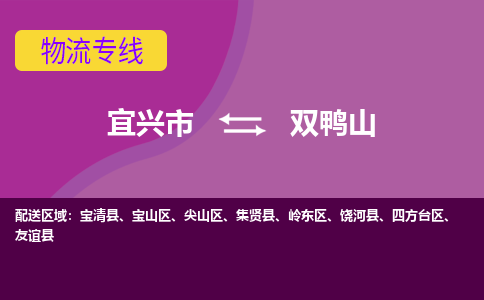 物流专线

宜兴市 双鸭山

配送区域：宝清县、宝山区、尖山区、集贤县、岭东区、饶河县、四方台区、友谊县